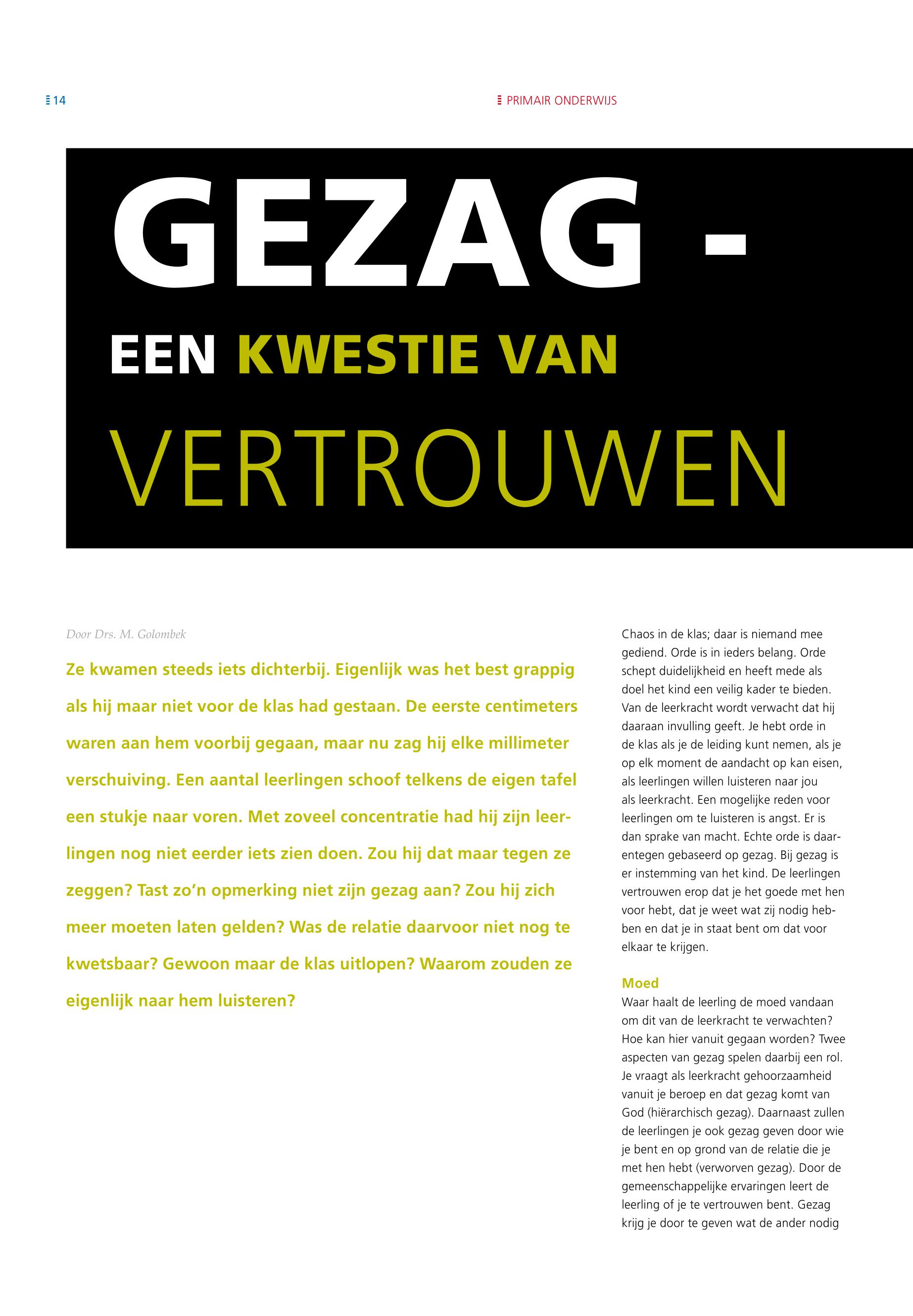 14

PRIMAIR ONDERWIJS

GEZAG -

EEN KWESTIE VAN

VERTROUWEN

Door Drs. M. Golombek

Ze kwamen steeds iets dichterbij. Eigenlijk was het best grappig als hij maar niet voor de klas had gestaan. De eerste centimeters waren aan hem voorbij gegaan, maar nu zag hij elke millimeter verschuiving. Een aantal leerlingen schoof telkens de eigen tafel een stukje naar voren. Met zoveel concentratie had hij zijn leerlingen nog niet eerder iets zien doen. Zou hij dat maar tegen ze zeggen? Tast zo'n opmerking niet zijn gezag aan? Zou hij zich meer moeten laten gelden? Was de relatie daarvoor niet nog te kwetsbaar? Gewoon maar de klas uitlopen? Waarom zouden ze eigenlijk naar hem luisteren?

Chaos in de klas; daar is niemand mee gediend. Orde is in ieders belang. Orde schept duidelijkheid en heeft mede als doel het kind een veilig kader te bieden. Van de leerkracht wordt verwacht dat hij daaraan invulling geeft. Je hebt orde in de klas als je de leiding kunt nemen, als je op elk moment de aandacht op kan eisen, als leerlingen willen luisteren naar jou als leerkracht. Een mogelijke reden voor leerlingen om te luisteren is angst. Er is dan sprake van macht. Echte orde is daarentegen gebaseerd op gezag. Bij gezag is er instemming van het kind. De leerlingen vertrouwen erop dat je het goede met hen voor hebt, dat je weet wat zij nodig hebben en dat je in staat bent om dat voor elkaar te krijgen.

Moed
Waar haalt de leerling de moed vandaan om dit van de leerkracht te verwachten? Hoe kan hier vanuit gegaan worden? Twee aspecten van gezag spelen daarbij een rol. Je vraagt als leerkracht gehoorzaamheid vanuit je beroep en dat gezag komt van God (hiërarchisch gezag). Daarnaast zullen de leerlingen je ook gezag geven door wie je bent en op grond van de relatie die je met hen hebt (verworven gezag). Door de gemeenschappelijke ervaringen leert de leerling of je te vertrouwen bent. Gezag krijg je door te geven wat de ander nodig